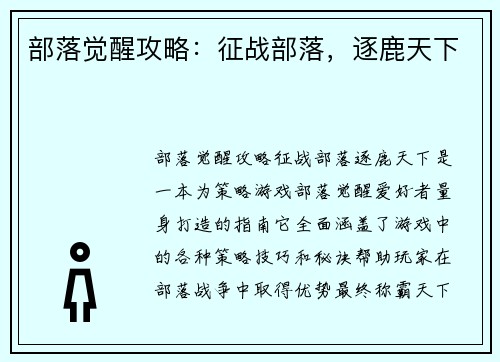 部落觉醒攻略：征战部落，逐鹿天下

部落觉醒攻略征战部落逐鹿天下是一本为策略游戏部落觉醒爱好者量身打造的指南它全面涵盖了游戏中的各种策略技巧和秘诀帮助玩家在部落战争中取得优势最终称霸天下